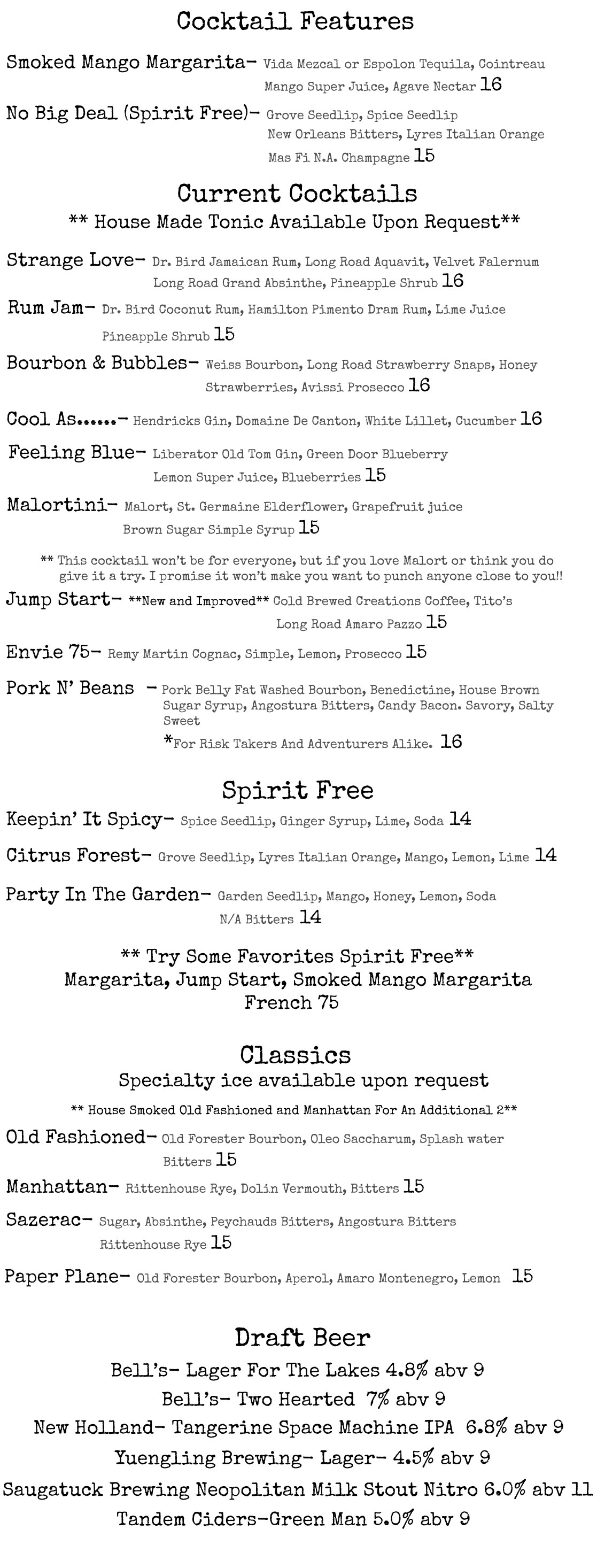 Cocktail Features

Smoked Mango Margarita- Vida Mezcal or Espolon Tequila, Cointreau Mango Super Juice, Agave Nectar 16

No Big Deal (Spirit Free)- Grove Seedlip, Spice Seedlip New Orleans Bitters, Lyres Italian Orange Mas Fi N.A. Champagne 15

Current Cocktails

** House Made Tonic Available Upon Request**

Strange Love- Dr. Bird Jamaican Rum, Long Road Aquavit, Velvet Falernum Long Road Grand Absinthe, Pineapple Shrub 16

Rum Jam- Dr. Bird Coconut Rum, Hamilton Pimento Dram Rum, Lime Juice Pineapple Shrub 15

Bourbon & Bubbles- Weiss Bourbon, Long Road Strawberry Snaps, Honey Strawberries, Avissi Prosecco 16

Cool As......- Hendricks Gin, Domaine De Canton, White Lillet, Cucumber 16

Feeling Blue- Liberator Old Tom Gin, Green Door Blueberry Lemon Super Juice, Blueberries 15

Malortini- Malort, St. Germaine Elderflower, Grapefruit juice Brown Sugar Simple Syrup 15

** This cocktail won't be for everyone, but if you love Malort or think you do give it a try. I promise it won't make you want to punch anyone close to you!!

Jump Start- **New and Improved** Cold Brewed Creations Coffee, Tito's Long Road Amaro Pazzo 15

Envie 75- Remy Martin Cognac, Simple, Lemon, Prosecco 15

Pork N' Beans - Pork Belly Fat Washed Bourbon, Benedictine, House Brown Sugar Syrup, Angostura Bitters, Candy Bacon. Savory, Salty Sweet

*For Risk Takers And Adventurers Alike. 16

Spirit Free

Keepin' It Spicy- Spice Seedlip, Ginger Syrup, Lime, Soda 14

Citrus Forest- Grove Seedlip, Lyres Italian Orange, Mango, Lemon, Lime 14

Party In The Garden- Garden Seedlip, Mango, Honey, Lemon, Soda N/A Bitters 14

** Try Some Favorites Spirit Free**
Margarita, Jump Start, Smoked Mango Margarita
French 75

Classics

Specialty ice available upon request

** House Smoked Old Fashioned and Manhattan For An Additional 2**

Old Fashioned- Old Forester Bourbon, Oleo Saccharum, Splash water Bitters 15

Manhattan- Rittenhouse Rye, Dolin Vermouth, Bitters 15

Sazerac- Sugar, Absinthe, Peychauds Bitters, Angostura Bitters Rittenhouse Rye 15

Paper Plane- Old Forester Bourbon, Aperol, Amaro Montenegro, Lemon 15

Draft Beer

Bell's- Lager For The Lakes 4.8% abv 9
Bell's- Two Hearted 7% abv 9
New Holland- Tangerine Space Machine IPA 6.8% abv 9
Yuengling Brewing- Lager- 4.5% abv 9
Saugatuck Brewing Neopolitan Milk Stout Nitro 6.0% abv 11
Tandem Ciders-Green Man 5.0% abv 9